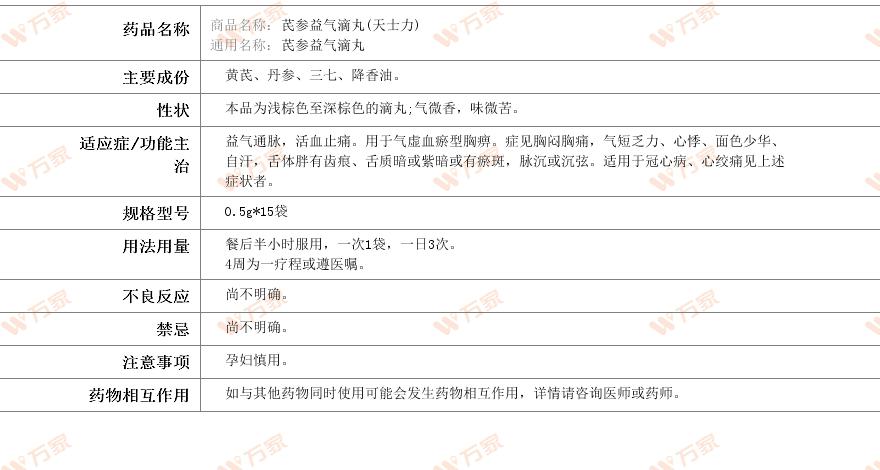 药品名称 商品名称：芪参益气滴丸(天士力)
通用名称：芪参益气滴丸

主要成份 黄芪、丹参、三七、降香油。

性状 本品为浅棕色至深棕色的滴丸;气微香，味微苦。

适应症/功能主治 益气通脉，活血止痛。用于气虚血瘀型胸痹。症见胸闷胸痛，气短乏力、心悸、面色少华、自汗，舌体胖有齿痕、舌质暗或紫暗或有瘀斑，脉沉或沉弦。适用于冠心病、心绞痛见上述症状者。

规格型号 0.5g*15袋

用法用量 餐后半小时服用，一次1袋，一日3次。
4周为一疗程或遵医嘱。

不良反应 尚不明确。

禁忌 尚不明确。

注意事项 孕妇慎用。

药物相互作用 如与其他药物同时使用可能会发生药物相互作用，详情请咨询医师或药师。

万家